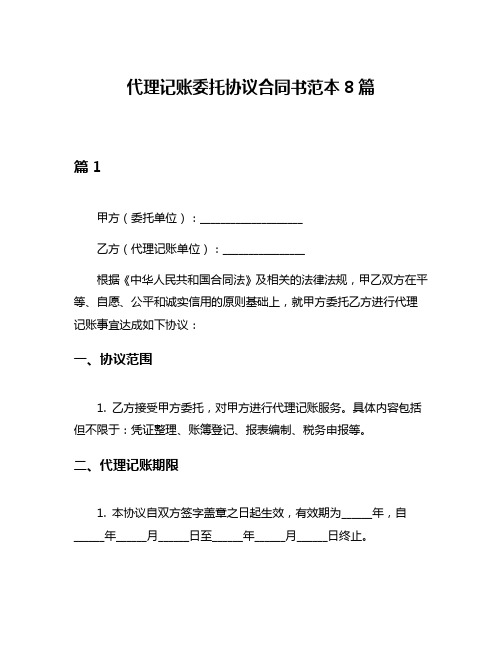 代理记账委托协议合同书范本 8 篇

篇 1

甲方（委托单位）：____________________

乙方（代理记账单位）：________________

根据《中华人民共和国合同法》及相关的法律法规，甲乙双方在平等、自愿、公平和诚实信用的原则基础上，就甲方委托乙方进行代理记账事宜达成如下协议：

一、协议范围

1. 乙方接受甲方委托，对甲方进行代理记账服务。具体内容包括但不限于：凭证整理、账簿登记、报表编制、税务申报等。

二、代理记账期限

1. 本协议自双方签字盖章之日起生效，有效期为_____年，自_____年_____月_____日至_____年_____月_____日终止。